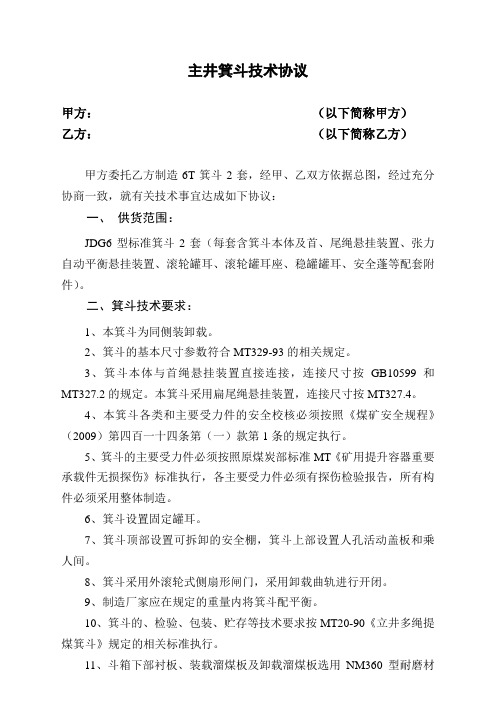 主井箕斗技术协议

甲方： （以下简称甲方）
乙方： （以下简称乙方）

甲方委托乙方制造 6T 箕斗 2 套，经甲、乙双方依据总图，经过充分协商一致，就有关技术事宜达成如下协议：

一、 供货范围：

JDG6 型标准箕斗 2 套（每套含箕斗本体及首、尾绳悬挂装置、张力自动平衡悬挂装置、滚轮罐耳、滚轮罐耳座、稳罐罐耳、安全蓬等配套附件）。

二、箕斗技术要求：

1、本箕斗为同侧装卸载。

2、箕斗的基本尺寸参数符合 MT329-93 的相关规定。

3、箕斗本体与首绳悬挂装置直接连接，连接尺寸按 GB10599 和 MT327.2 的规定。本箕斗采用扁尾绳悬挂装置，连接尺寸按 MT327.4。

4、本箕斗各类和主要受力件的安全校核必须按照《煤矿安全规程》（2009）第四百一十四条第（一）款第 1 条的规定执行。

5、箕斗的主要受力件必须按照原煤炭部标准 MT《矿用提升容器重要承载件无损探伤》标准执行，各主要受力件必须有探伤检验报告，所有构件必须采用整体制造。

6、箕斗设置固定罐耳。

7、箕斗顶部设置可拆卸的安全棚，箕斗上部设置人孔活动盖板和乘人间。

8、箕斗采用外滚轮式侧扇形闸门，采用卸载曲轨进行开闭。

9、制造厂家应在规定的重量内将箕斗配平衡。

10、箕斗的、检验、包装、贮存等技术要求按 MT20-90《立井多绳提煤箕斗》规定的相关标准执行。

11、斗箱下部衬板、装载溜煤板及卸载溜煤板选用 NM360 型耐磨材